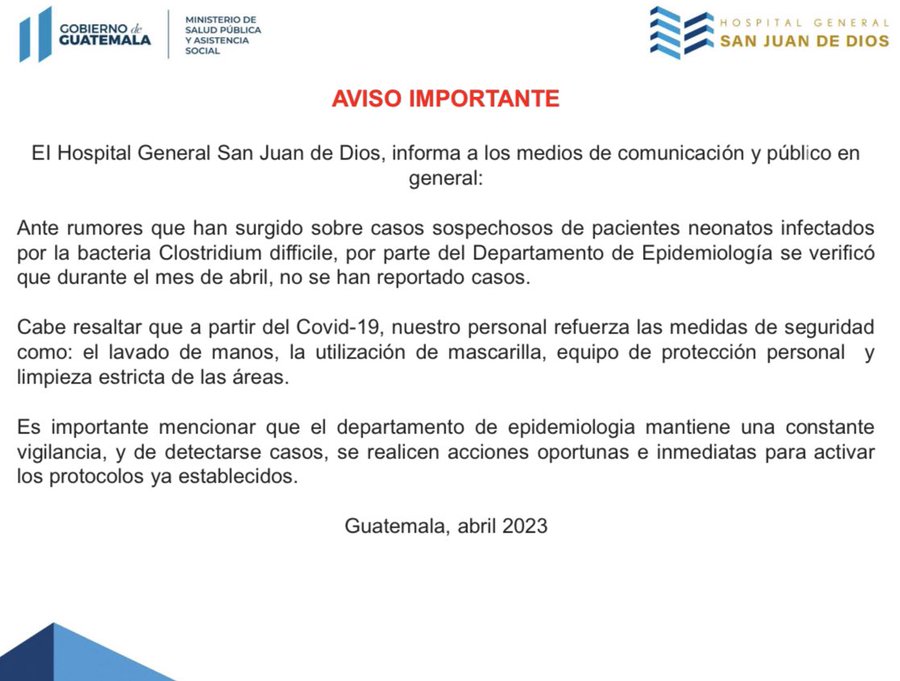 GOBIERNO de GUATEMALA

MINISTERIO DE SALUD PÚBLICA Y ASISTENCIA SOCIAL

HOSPITAL GENERAL SAN JUAN DE DIOS

AVISO IMPORTANTE

El Hospital General San Juan de Dios, informa a los medios de comunicación y público en general:

Ante rumores que han surgido sobre casos sospechosos de pacientes neonatos infectados por la bacteria Clostridium difficile, por parte del Departamento de Epidemiología se verificó que durante el mes de abril, no se han reportado casos.

Cabe resaltar que a partir del Covid-19, nuestro personal refuerza las medidas de seguridad como: el lavado de manos, la utilización de mascarilla, equipo de protección personal y limpieza estricta de las áreas.

Es importante mencionar que el departamento de epidemiologia mantiene una constante vigilancia, y de detectarse casos, se realicen acciones oportunas e inmediatas para activar los protocolos ya establecidos.

Guatemala, abril 2023